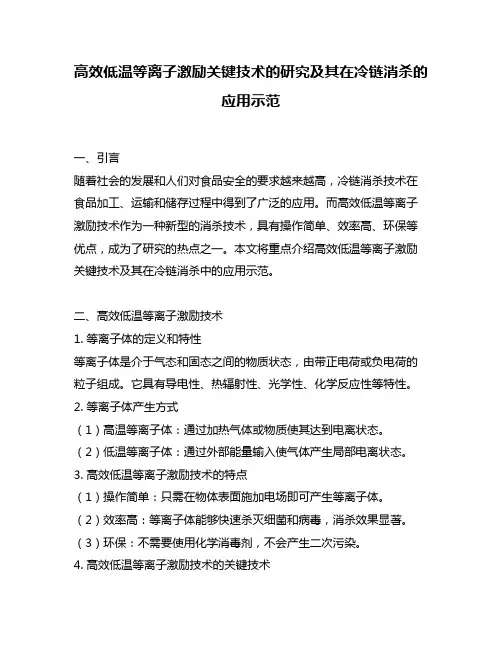 高效低温等离子激励关键技术的研究及其在冷链消杀的应用示范

一、引言
随着社会的发展和人们对食品安全的要求越来越高，冷链消杀技术在食品加工、运输和储存过程中得到了广泛的应用。而高效低温等离子激励技术作为一种新型的消杀技术，具有操作简单、效率高、环保等优点，成为了研究的热点之一。本文将重点介绍高效低温等离子激励关键技术及其在冷链消杀中的应用示范。

二、高效低温等离子激励技术
1. 等离子体的定义和特性
等离子体是介于气态和固态之间的物质状态，由带正电荷或负电荷的粒子组成。它具有导电性、热辐射性、光学性、化学反应性等特性。
2. 等离子体产生方式
（1）高温等离子体：通过加热气体或物质使其达到电离状态。
（2）低温等离子体：通过外部能量输入使气体产生局部电离状态。
3. 高效低温等离子激励技术的特点
（1）操作简单：只需在物体表面施加电场即可产生等离子体。
（2）效率高：等离子体能够快速杀灭细菌和病毒，消杀效果显著。
（3）环保：不需要使用化学消毒剂，不会产生二次污染。
4. 高效低温等离子激励技术的关键技术